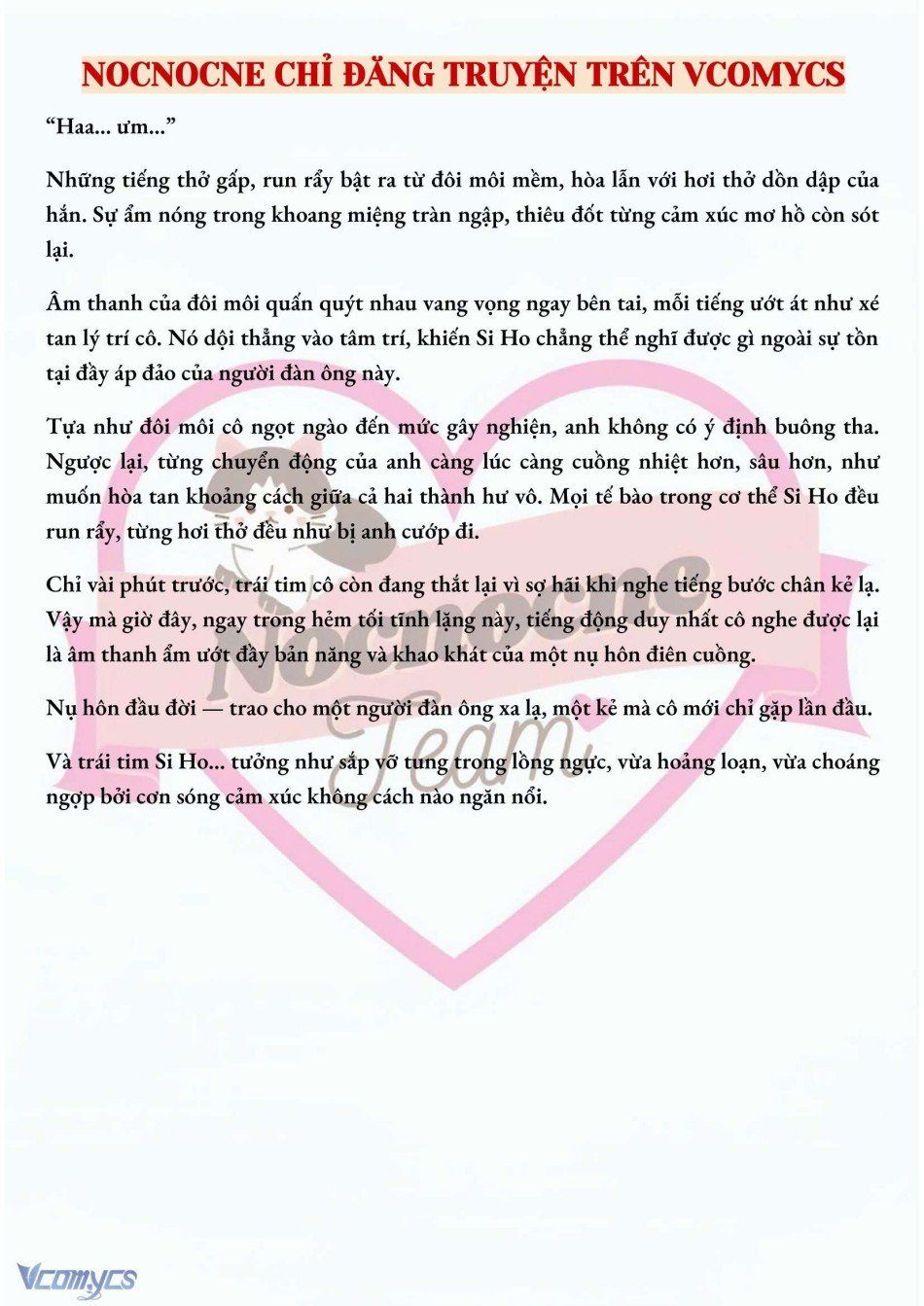 NOCNOCNE CHỈ ĐĂNG TRUYỆN TRÊN VCOMYCS

“Haa... ưm...”

Những tiếng thở gấp, run rẩy bật ra từ đôi môi mềm, hòa lẫn với hơi thở dồn dập của hắn. Sự ẩm nóng trong khoang miệng tràn ngập, thiêu đốt từng cảm xúc mơ hồ còn sót lại.

Âm thanh của đôi môi quấn quýt nhau vang vọng ngay bên tai, mỗi tiếng ướt át như xé tan lý trí cô. Nó dội thẳng vào tâm trí, khiến Si Ho chẳng thể nghĩ được gì ngoài sự tồn tại đầy áp đảo của người đàn ông này.

Tựa như đôi môi cô ngọt ngào đến mức gây nghiện, anh không có ý định buông tha. Ngược lại, từng chuyển động của anh càng lúc càng cuồng nhiệt hơn, sâu hơn, như muốn hòa tan khoảng cách giữa cả hai thành hư vô. Mọi tế bào trong cơ thể Si Ho đều run rẩy, từng hơi thở đều như bị anh cướp đi.

Chỉ vài phút trước, trái tim cô còn đang thắt lại vì sợ hãi khi nghe tiếng bước chân kẻ lạ. Vậy mà giờ đây, ngay trong hẻm tối tĩnh lặng này, tiếng động duy nhất cô nghe được lại là âm thanh ẩm ướt đầy bản năng và khao khát của một nụ hôn điên cuồng.

Nụ hôn đầu đời — trao cho một người đàn ông xa lạ, một kẻ mà cô mới chỉ gặp lần đầu.

Và trái tim Si Ho... tưởng như sắp vỡ tung trong lồng ngực, vừa hoảng loạn, vừa choáng ngợp bởi cơn sóng cảm xúc không cách nào ngăn nổi.

Nocnocne Team

Vcomycs